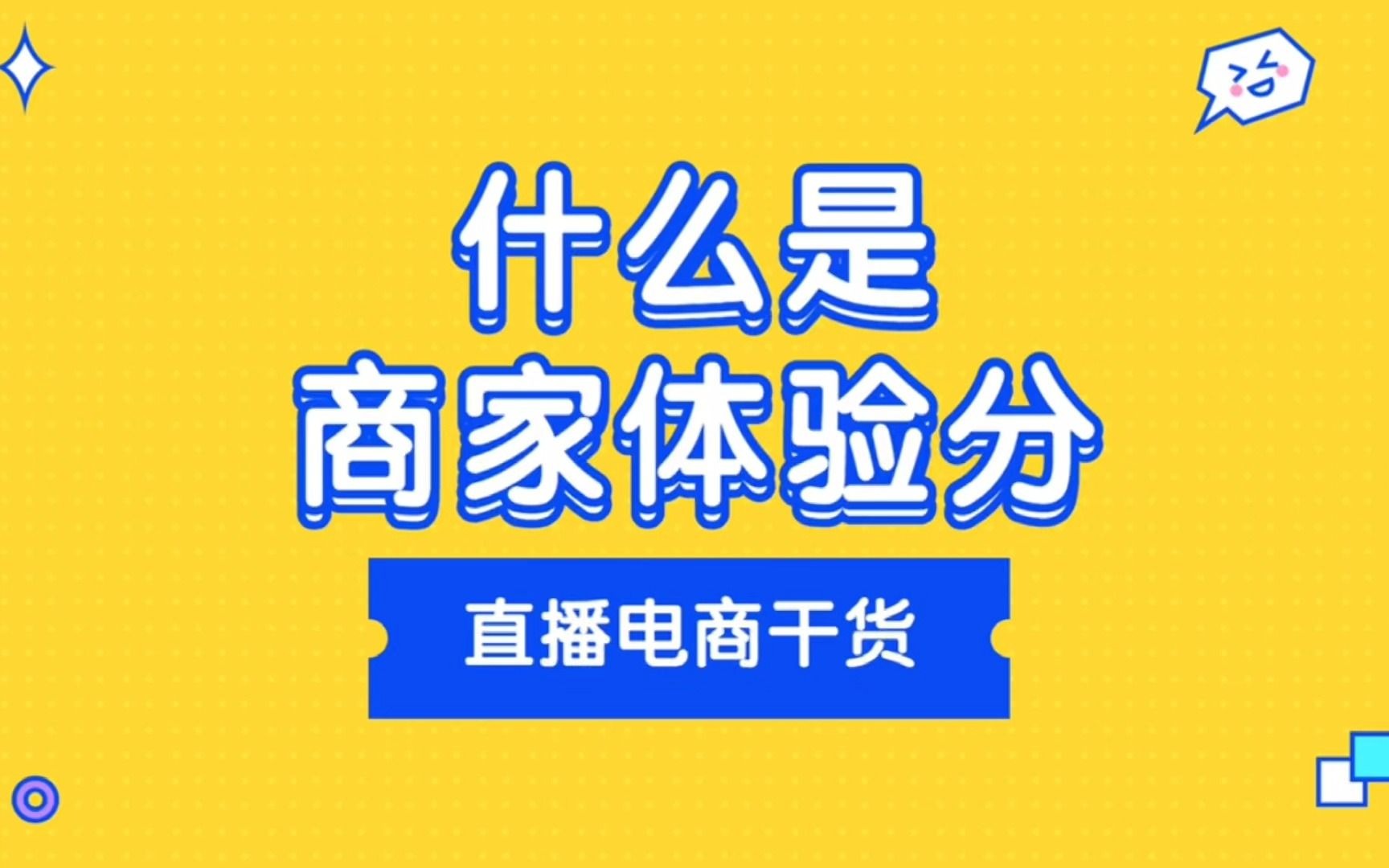 什么是
商家体验分

直播电商干货